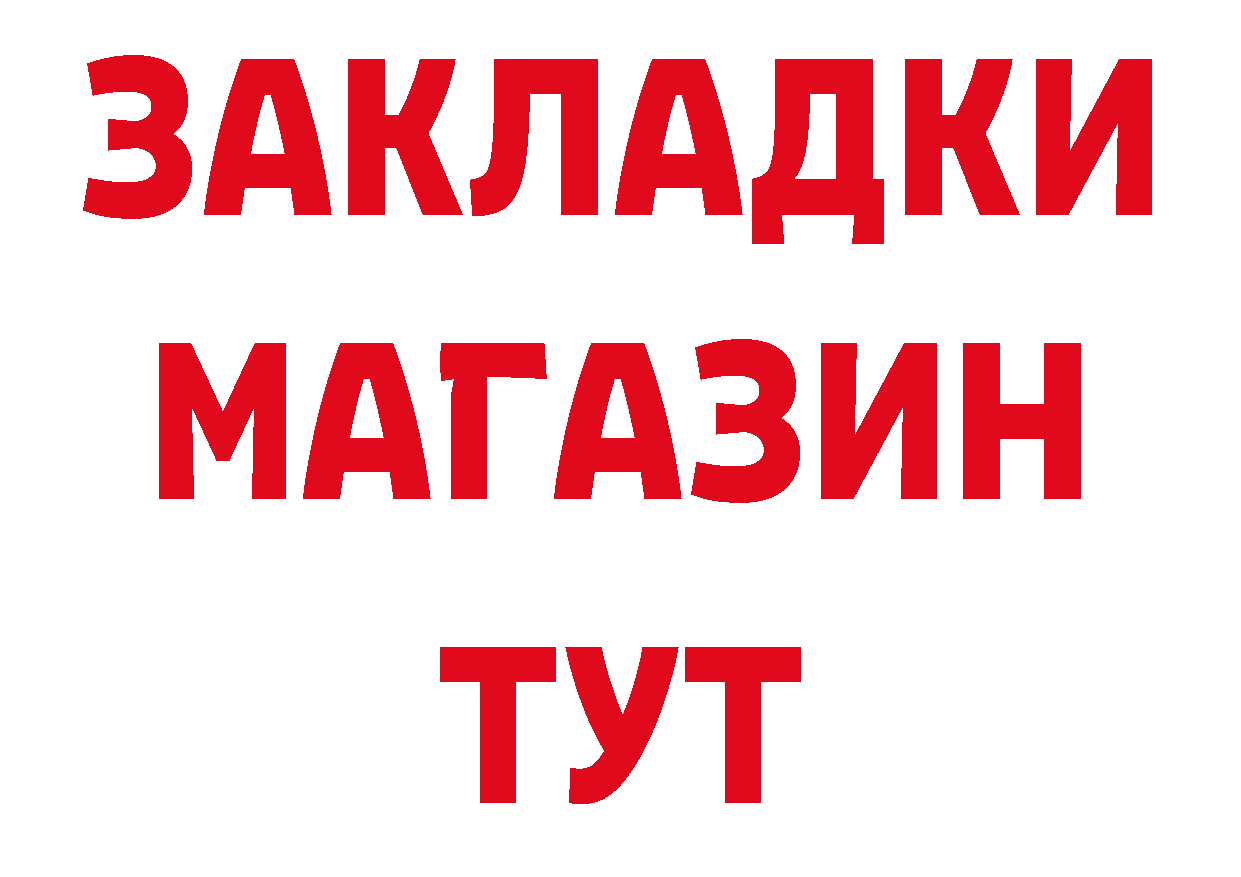 ЗАКЛАДКИ
МАГАЗИН
ТУТ